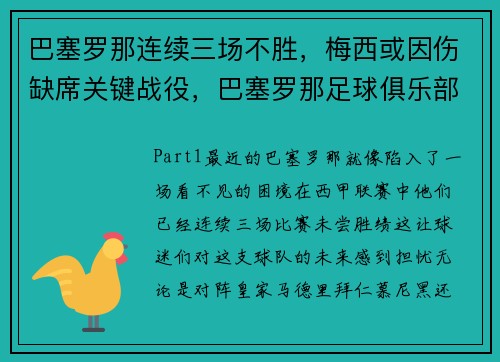 巴塞罗那连续三场不胜，梅西或因伤缺席关键战役，巴塞罗那足球俱乐部

Part1最近的巴塞罗那就像陷入了一场看不见的困境在西甲联赛中他们已经连续三场比赛未尝胜绩这让球迷们对这支球队的未来感到担忧无论是对阵皇家马德里拜仁慕尼黑还